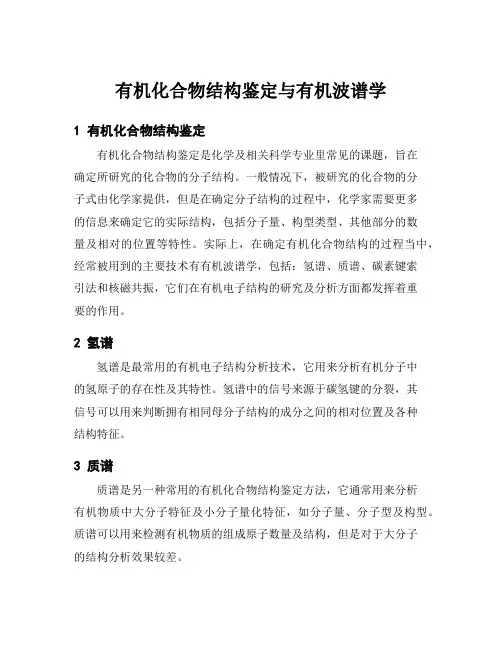 有机化合物结构鉴定与有机波谱学

1 有机化合物结构鉴定

有机化合物结构鉴定是化学及相关科学专业里常见的课题，旨在确定所研究的化合物的分子结构。一般情况下，被研究的化合物的分子式由化学家提供，但是在确定分子结构的过程中，化学家需要更多的信息来确定它的实际结构，包括分子量、构型类型、其他部分的数量及相对的位置等特性。实际上，在确定有机化合物结构的过程当中，经常被用到的主要技术有有机波谱学，包括：氢谱、质谱、碳素键索引法和核磁共振，它们在有机电子结构的研究及分析方面都发挥着重要的作用。

2 氢谱

氢谱是最常用的有机电子结构分析技术，它用来分析有机分子中的氢原子的存在性及其特性。氢谱中的信号来源于碳氢键的分裂，其信号可以用来判断拥有相同母分子结构的成分之间的相对位置及各种结构特征。

3 质谱

质谱是另一种常用的有机化合物结构鉴定方法，它通常用来分析有机物质中大分子特征及小分子量化特征，如分子量、分子型及构型。质谱可以用来检测有机物质的组成原子数量及结构，但是对于大分子的结构分析效果较差。